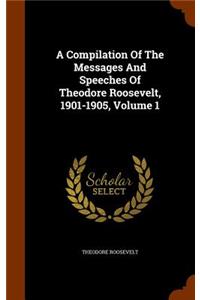 A Compilation Of The Messages And Speeches Of Theodore Roosevelt, 1901-1905, Volume 1

Scholar SELECT

THEODORE ROOSEVELT